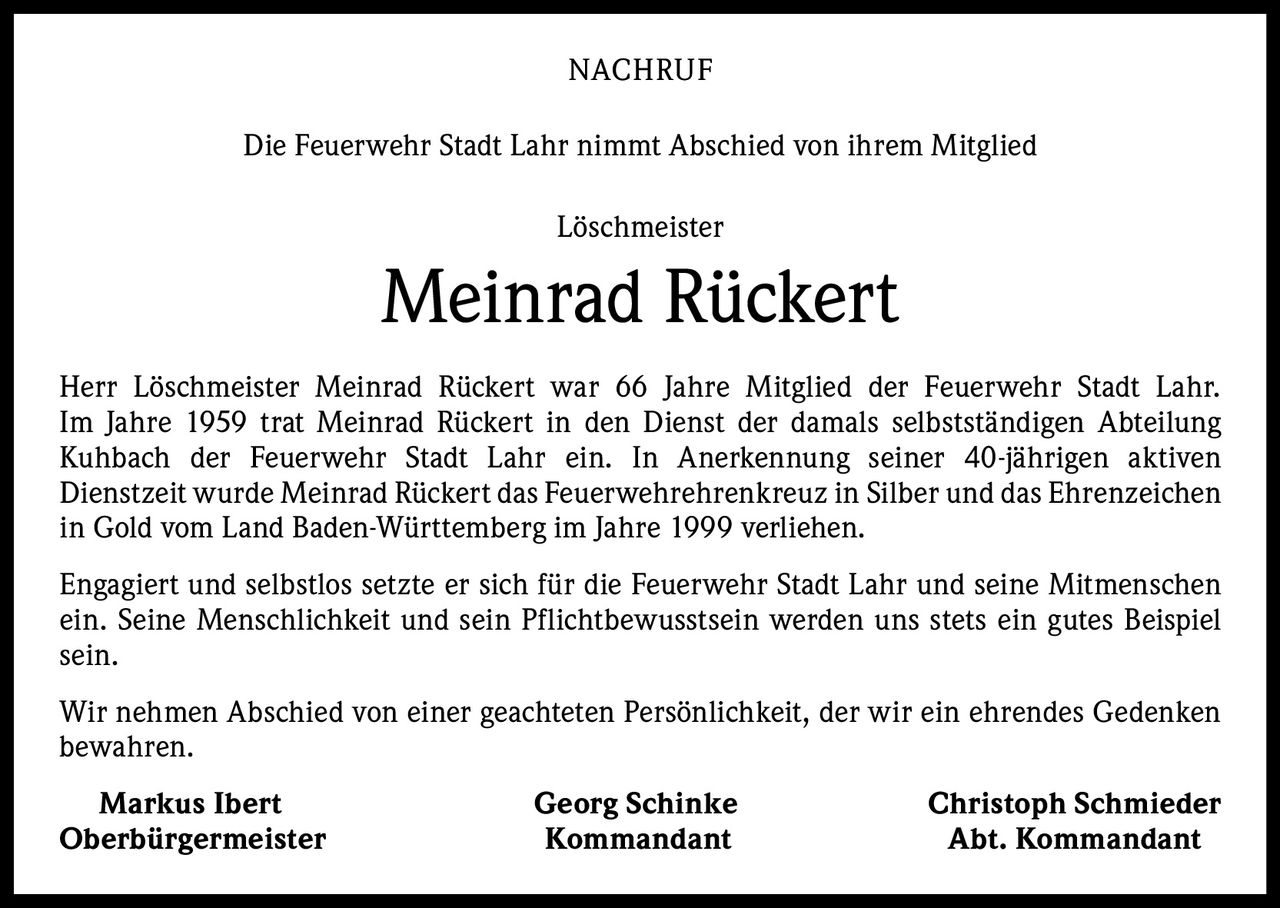 NACHRUF

Die Feuerwehr Stadt Lahr nimmt Abschied von ihrem Mitglied

Löschmeister

Meinrad Rückert

Herr Löschmeister Meinrad Rückert war 66 Jahre Mitglied der Feuerwehr Stadt Lahr. Im Jahre 1959 trat Meinrad Rückert in den Dienst der damals selbstständigen Abteilung Kuhbach der Feuerwehr Stadt Lahr ein. In Anerkennung seiner 40-jährigen aktiven Dienstzeit wurde Meinrad Rückert das Feuerwehrehrenkreuz in Silber und das Ehrenzeichen in Gold vom Land Baden-Württemberg im Jahre 1999 verliehen.

Engagiert und selbstlos setzte er sich für die Feuerwehr Stadt Lahr und seine Mitmenschen ein. Seine Menschlichkeit und sein Pflichtbewusstsein werden uns stets ein gutes Beispiel sein.

Wir nehmen Abschied von einer geachteten Persönlichkeit, der wir ein ehrendes Gedenken bewahren.

Markus Ibert
Oberbürgermeister

Georg Schinke
Kommandant

Christoph Schmieder
Abt. Kommandant